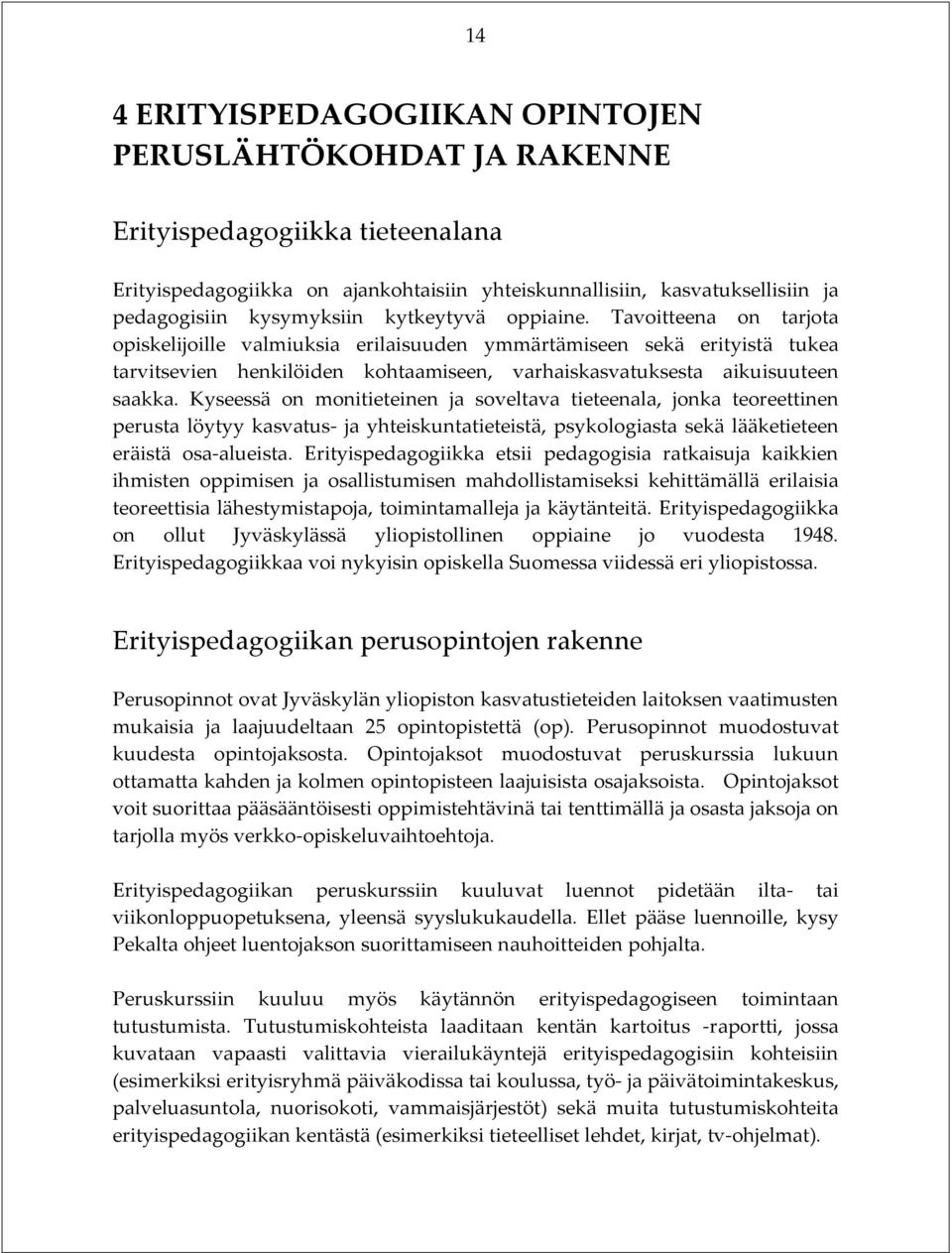 14

4 ERITYISPEDAGOGIIKAN OPINTOJEN PERUSLÄHTÖKOHDAT JA RAKENNE

Erityispedagogiikka tieteenalana

Erityispedagogiikka on ajankohtaisiin yhteiskunnallisiin, kasvatuksellisiin ja pedagogisiin kysymyksiin kytkeytyvä oppiaine. Tavoitteena on tarjota opiskelijoille valmiuksia erilaisuuden ymmärtämiseen sekä erityistä tukea tarvitsevien henkilöiden kohtaamiseen, varhaiskasvatuksesta aikuisuuteen saakka. Kyseessä on monitieteinen ja soveltava tieteenala, jonka teoreettinen perusta löytyy kasvatus- ja yhteiskuntatieteistä, psykologiasta sekä lääketieteen eräistä osa-alueista. Erityispedagogiikka etsii pedagogisia ratkaisuja kaikkien ihmisten oppimisen ja osallistumisen mahdollistamiseksi kehittämällä erilaisia teoreettisia lähestymistapoja, toimintamalleja ja käytänteitä. Erityispedagogiikka on ollut Jyväskylässä yliopistollinen oppiaine jo vuodesta 1948. Erityispedagogiikkaa voi nykyisin opiskella Suomessa viidessä eri yliopistossa.

Erityispedagogiikan perusopintojen rakenne

Perusopinnot ovat Jyväskylän yliopiston kasvatustieteiden laitoksen vaatimusten mukaisia ja laajuudeltaan 25 opintopistettä (op). Perusopinnot muodostuvat kuudesta opintojaksosta. Opintojaksot muodostuvat peruskurssia lukuun ottamatta kahden ja kolmen opintopisteen laajuisista osajaksoista. Opintojaksot voit suorittaa pääsääntöisesti oppimistehtävinä tai tenttimällä ja osasta jaksoja on tarjolla myös verkko-opiskeluvaihtoehtoja.

Erityispedagogiikan peruskurssiin kuuluvat luennot pidetään ilta- tai viikonloppuopetuksena, yleensä syyslukukaudella. Ellet pääse luennoille, kysy Pekalta ohjeet luentojakson suorittamiseen nauhoitteiden pohjalta.

Peruskurssiin kuuluu myös käytännön erityispedagogiseen toimintaan tutustumista. Tutustumiskohteista laaditaan kentän kartoitus -raportti, jossa kuvataan vapaasti valittavia vierailukäyntejä erityispedagogisiin kohteisiin (esimerkiksi erityisryhmä päiväkodissa tai koulussa, työ- ja päivätoimintakeskus, palveluasuntola, nuorisokoti, vammaisjärjestöt) sekä muita tutustumiskohteita erityispedagogiikan kentästä (esimerkiksi tieteelliset lehdet, kirjat, tv-ohjelmat).